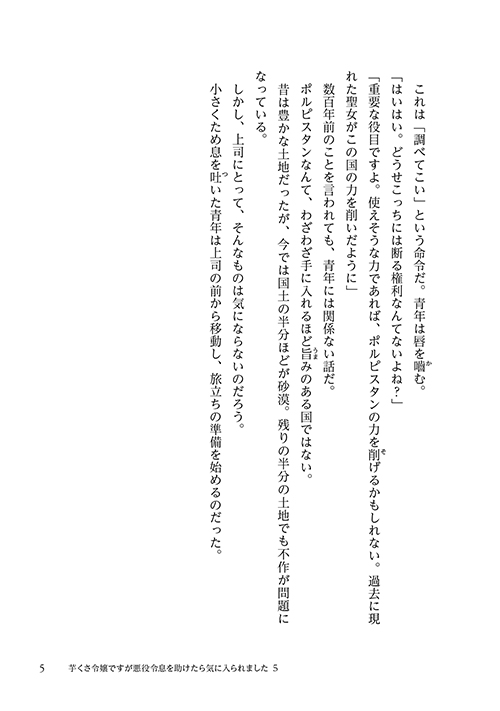 これは「調べてこい」という命令だ。青年は唇を噛む。

「はいはい。どうせこっちには断る権利なんてないよね？」

「重要な役目ですよ。使えそうな力であれば、ポルピスタンの力を削げるかもしれない。過去に現れた聖女がこの国の力を削いだように」

数百年前のことを言われても、青年には関係ない話だ。

ポルピスタンなんて、わざわざ手に入れるほど旨みのある国ではない。

昔は豊かな土地だったが、今では国土の半分ほどが砂漠。残りの半分の土地でも不作が問題になっている。

しかし、上司にとって、そんなものは気にならないのだろう。

小さくため息を吐いた青年は上司の前から移動し、旅立ちの準備を始めるのだった。

5　芋くさ令嬢ですが悪役令息を助けたら気に入られました 5